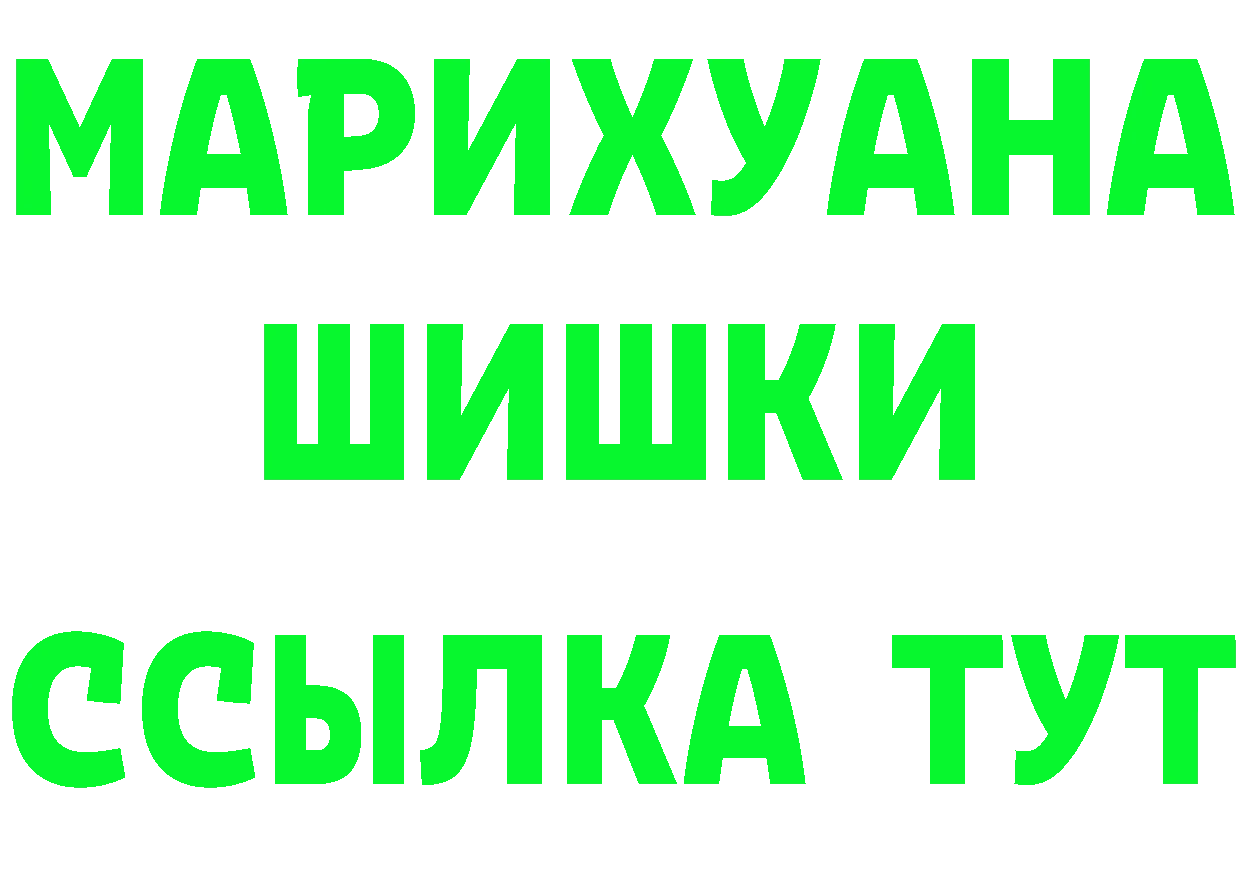 МАРИХУАНА
ШИШКИ
ССЫЛКА ТУТ